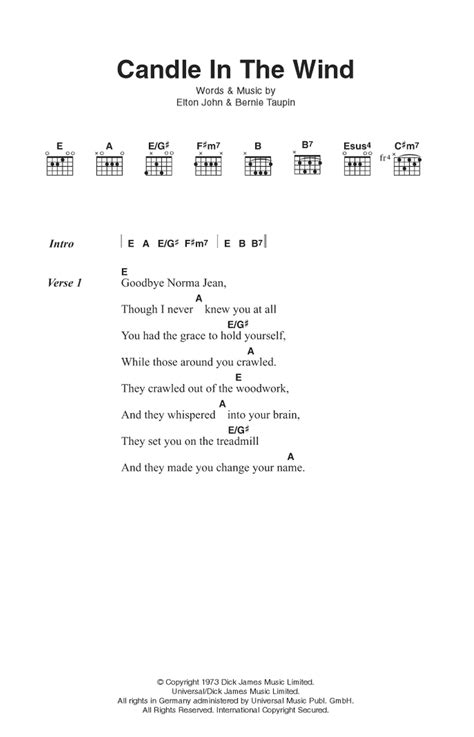 Candle In The Wind

Words & Music by
Elton John & Bernie Taupin

E A E/G♯ F♯m7 B B7 Esus4 C♯m7
fr4

Intro | E A E/G♯ F♯m7 | E B B7 |

Verse 1
E
Goodbye Norma Jean,
A
Though I never knew you at all
E/G♯
You had the grace to hold yourself,
A
While those around you crawled.
E
They crawled out of the woodwork,
A
And they whispered into your brain,
E/G♯
They set you on the treadmill
A
And they made you change your name.

© Copyright 1973 Dick James Music Limited.
Universal/Dick James Music Limited.
All rights in Germany administered by Universal Music Publ. GmbH.
All Rights Reserved. International Copyright Secured.